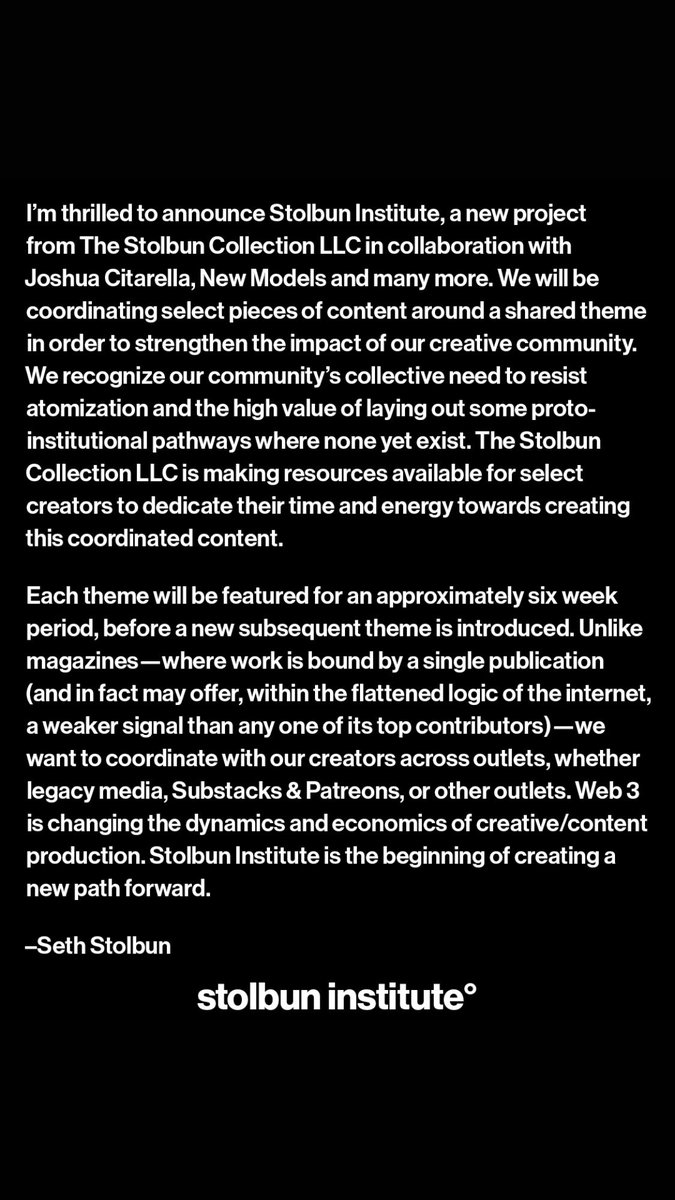 I'm thrilled to announce Stolbun Institute, a new project from The Stolbun Collection LLC in collaboration with Joshua Citarella, New Models and many more. We will be coordinating select pieces of content around a shared theme in order to strengthen the impact of our creative community. We recognize our community's collective need to resist atomization and the high value of laying out some proto-institutional pathways where none yet exist. The Stolbun Collection LLC is making resources available for select creators to dedicate their time and energy towards creating this coordinated content.

Each theme will be featured for an approximately six week period, before a new subsequent theme is introduced. Unlike magazines—where work is bound by a single publication (and in fact may offer, within the flattened logic of the internet, a weaker signal than any one of its top contributors)—we want to coordinate with our creators across outlets, whether legacy media, Substacks & Patreons, or other outlets. Web 3 is changing the dynamics and economics of creative/content production. Stolbun Institute is the beginning of creating a new path forward.

–Seth Stolbun

stolbun institute°